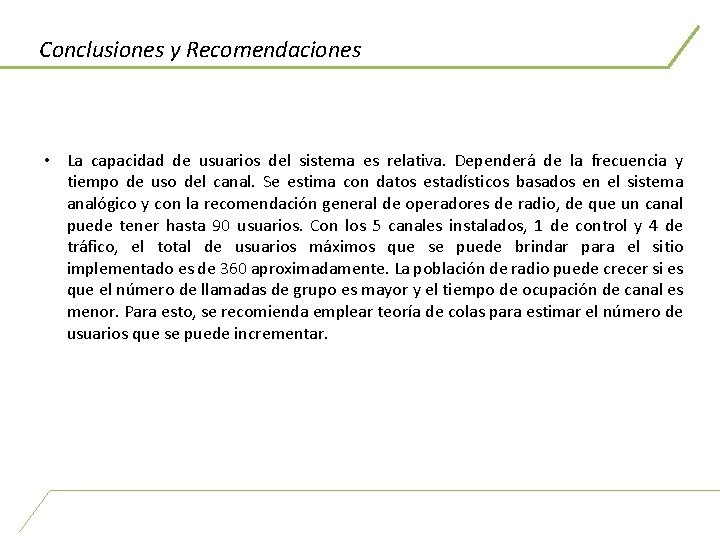 Conclusiones y Recomendaciones

• La capacidad de usuarios del sistema es relativa. Dependerá de la frecuencia y tiempo de uso del canal. Se estima con datos estadísticos basados en el sistema analógico y con la recomendación general de operadores de radio, de que un canal puede tener hasta 90 usuarios. Con los 5 canales instalados, 1 de control y 4 de tráfico, el total de usuarios máximos que se puede brindar para el sitio implementado es de 360 aproximadamente. La población de radio puede crecer si es que el número de llamadas de grupo es mayor y el tiempo de ocupación de canal es menor. Para esto, se recomienda emplear teoría de colas para estimar el número de usuarios que se puede incrementar.